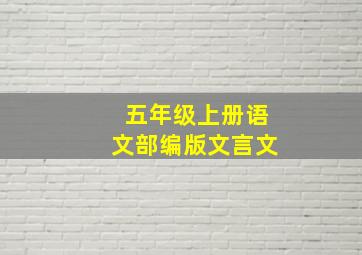 五年级上册语文部编版文言文